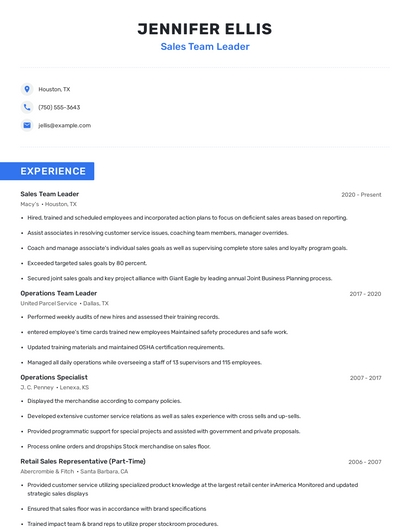 JENNIFER ELLIS
Sales Team Leader

Houston, TX
(750) 555-3643
jellis@example.com

EXPERIENCE

Sales Team Leader
2020 - Present
Macy's • Houston, TX
• Hired, trained and scheduled employees and incorporated action plans to focus on deficient sales areas based on reporting.
• Assist associates in resolving customer service issues, coaching team members, manager overrides.
• Coach and manage associate's individual sales goals as well as supervising complete store sales and loyalty program goals.
• Exceeded targeted sales goals by 80 percent.
• Secured joint sales goals and key project alliance with Giant Eagle by leading annual Joint Business Planning process.

Operations Team Leader
2017 - 2020
United Parcel Service • Dallas, TX
• Performed weekly audits of new hires and assessed their training records.
• entered employee's time cards trained new employees Maintained safety procedures and safe work.
• Updated training materials and maintained OSHA certification requirements.
• Managed all daily operations while overseeing a staff of 13 supervisors and 115 employees.

Operations Specialist
2007 - 2017
J. C. Penney • Lenexa, KS
• Displayed the merchandise according to company policies.
• Developed extensive customer service relations as well as sales experience with cross sells and up-sells.
• Provided programmatic support for special projects and assisted with government and private proposals.
• Process online orders and dropships Stock merchandise on sales floor.

Retail Sales Representative (Part-Time)
2006 - 2007
Abercrombie & Fitch • Santa Barbara, CA
• Provided customer service utilizing specialized product knowledge at the largest retail center inAmerica Monitored and updated strategic sales displays
• Ensured that sales floor was in accordance with brand specifications
• Trained impact team & brand reps to utilize proper stockroom procedures.